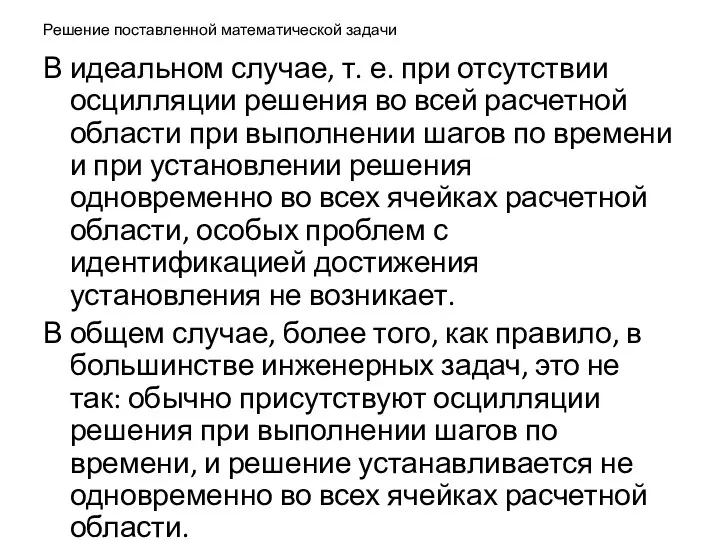 Решение поставленной математической задачи

В идеальном случае, т. е. при отсутствии осцилляции решения во всей расчетной области при выполнении шагов по времени и при установлении решения одновременно во всех ячейках расчетной области, особых проблем с идентификацией достижения установления не возникает.

В общем случае, более того, как правило, в большинстве инженерных задач, это не так: обычно присутствуют осцилляции решения при выполнении шагов по времени, и решение устанавливается не одновременно во всех ячейках расчетной области.